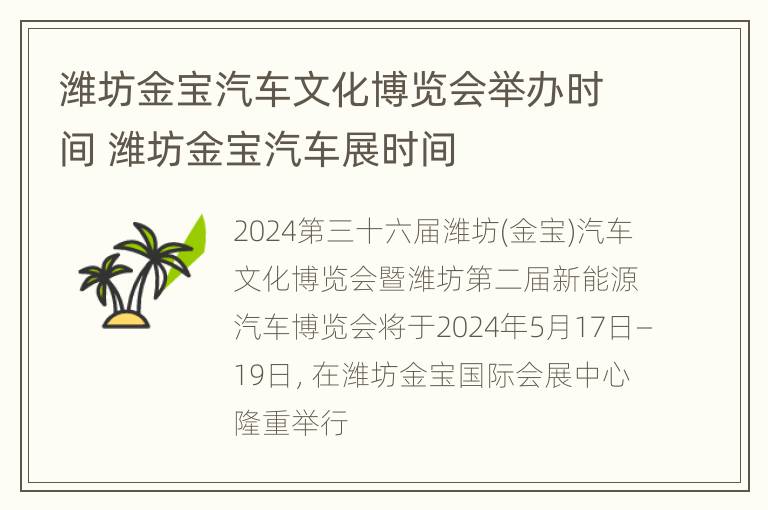 潍坊金宝汽车文化博览会举办时间 潍坊金宝汽车展时间

2024第三十六届潍坊(金宝)汽车文化博览会暨潍坊第二届新能源汽车博览会将于2024年5月17日–19日, 在潍坊金宝国际会展中心隆重举行